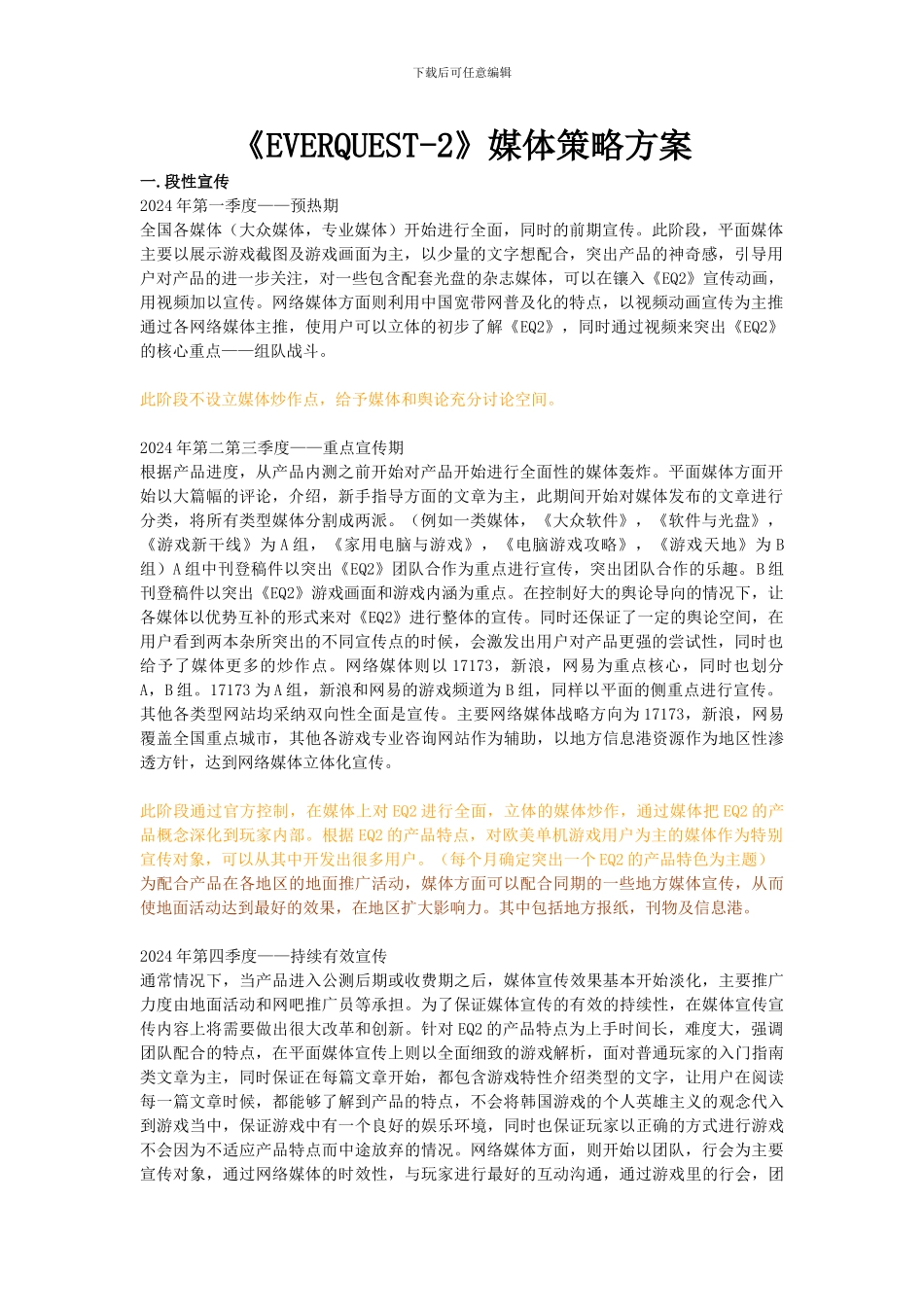 下载后可任意编辑

《EVERQUEST-2》媒体策略方案

一.段性宣传

2024年第一季度——预热期

全国各媒体（大众媒体，专业媒体）开始进行全面，同时的前期宣传。此阶段，平面媒体主要以展示游戏截图及游戏画面为主，以少量的文字想配合，突出产品的神奇感，引导用户对产品的进一步关注，对一些包含配套光盘的杂志媒体，可以在镶入《EQ2》宣传动画，用视频加以宣传。网络媒体方面则利用中国宽带网普及化的特点，以视频动画宣传为主推通过各网络媒体主推，使用户可以立体的初步了解《EQ2》，同时通过视频来突出《EQ2》的核心重点——组队战斗。

此阶段不设立媒体炒作点，给予媒体和舆论充分讨论空间。

2024年第二第三季度——重点宣传期

根据产品进度，从产品内测之前开始对产品开始进行全面性的媒体轰炸。平面媒体方面开始以大篇幅的评论，介绍，新手指导方面的文章为主，此期间开始对媒体发布的文章进行分类，将所有类型媒体分割成两派。（例如一类媒体，《大众软件》，《软件与光盘》，《游戏新干线》为A组，《家用电脑与游戏》，《电脑游戏攻略》，《游戏天地》为B组）A组中刊登稿件以突出《EQ2》团队合作为重点进行宣传，突出团队合作的乐趣。B组刊登稿件以突出《EQ2》游戏画面和游戏内涵为重点。在控制好大的舆论导向的情况下，让各媒体以优势互补的形式来对《EQ2》进行整体的宣传。同时还保证了一定的舆论空间，在用户看到两本杂所突出的不同宣传点的时候，会激发出用户对产品更强的尝试性，同时也给予了媒体更多的炒作点。网络媒体则以17173，新浪，网易为重点核心，同时也划分A，B组。17173为A组，新浪和网易的游戏频道为B组，同样以平面的侧重点进行宣传。其他各类型网站均采纳双向性全面是宣传。主要网络媒体战略方向为17173，新浪，网易覆盖全国重点城市，其他各游戏专业咨询网站作为辅助，以地方信息港资源作为地区性渗透方针，达到网络媒体立体化宣传。

此阶段通过官方控制，在媒体上对EQ2进行全面，立体的媒体炒作，通过媒体把EQ2的产品概念深化到玩家内部。根据EQ2的产品特点，对欧美单机游戏用户为主的媒体作为特别宣传对象，可以从其中开发出很多用户。（每个月确定突出一个EQ2的产品特色为主题）为配合产品在各地区的地面推广活动，媒体方面可以配合同期的一些地方媒体宣传，从而使地面活动达到最好的效果，在地区扩大影响力。其中包括地方报纸，刊物及信息港。

2024年第四季度——持续有效宣传

通常情况下，当产品进入公测后期或收费期之后，媒体宣传效果基本开始淡化，主要推广力度由地面活动和网吧推广员等承担。为了保证媒体宣传的有效的持续性，在媒体宣传宣传内容上将需要做出很大改革和创新。针对EQ2的产品特点为上手时间长，难度大，强调团队配合的特点，在平面媒体宣传上则以全面细致的游戏解析，面对普通玩家的入门指南类文章为主，同时保证在每篇文章开始，都包含游戏特性介绍类型的文字，让用户在阅读每一篇文章时候，都能够了解到产品的特点，不会将韩国游戏的个人英雄主义的观念代入到游戏当中，保证游戏中有一个良好的娱乐环境，同时也保证玩家以正确的方式进行游戏不会因为不适应产品特点而中途放弃的情况。网络媒体方面，则开始以团队，行会为主要宣传对象，通过网络媒体的时效性，与玩家进行最好的互动沟通，通过游戏里的行会，团